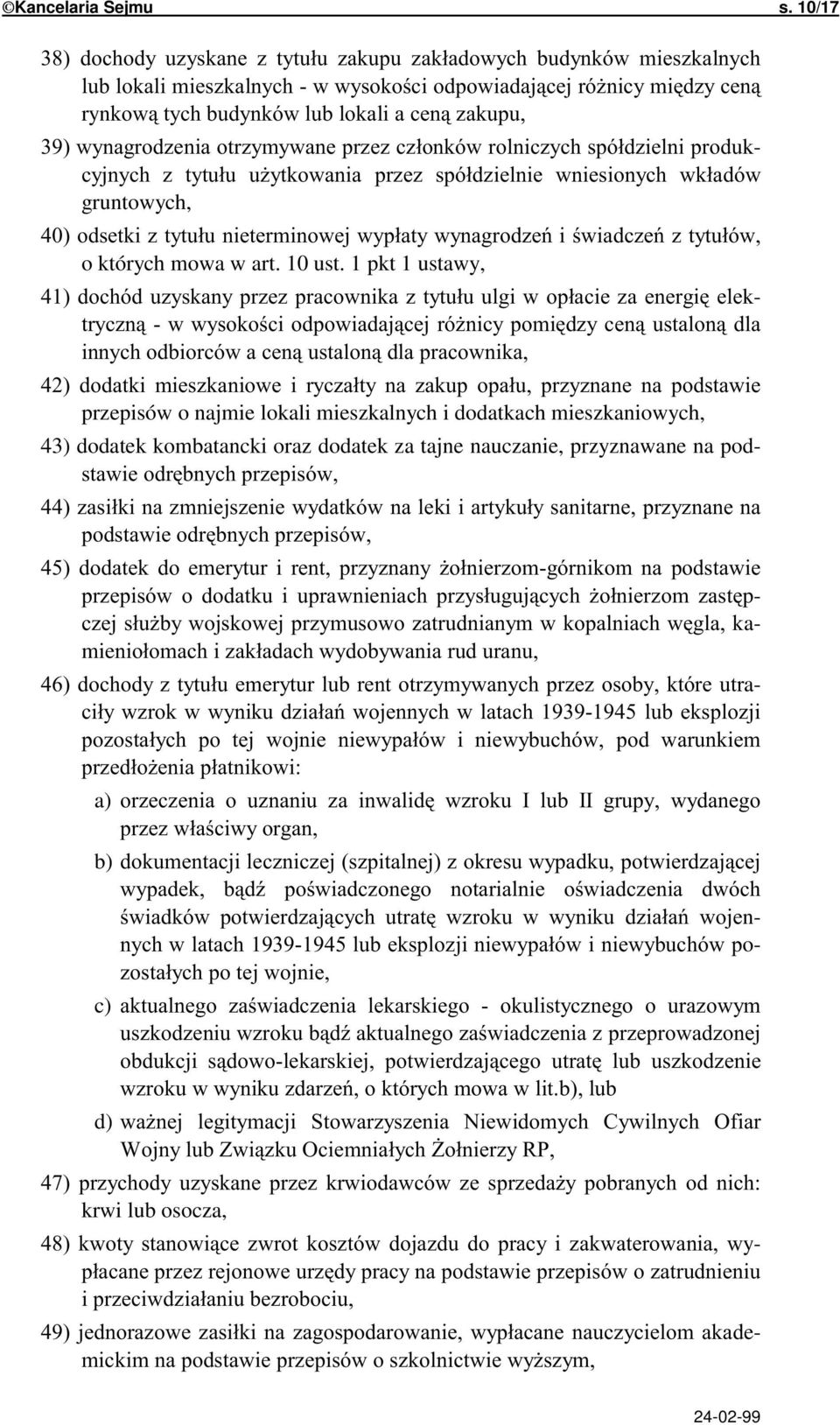 ©Kancelaria Sejmu s. 10/17

38) dochody uzyskane z tytułu zakupu zakładowych budynków mieszkalnych lub lokali mieszkalnych - w wysokości odpowiadającej różnicy między ceną rynkową tych budynków lub lokali a ceną zakupu,

39) wynagrodzenia otrzymywane przez członków rolniczych spółdzielni produkcyjnych z tytułu użytkowania przez spółdzielnie wniesionych wkładów gruntowych,

40) odsetki z tytułu nieterminowej wypłaty wynagrodzeń i świadczeń z tytułów, o których mowa w art. 10 ust. 1 pkt 1 ustawy,

41) dochód uzyskany przez pracownika z tytułu ulgi w opłacie za energię elektryczną - w wysokości odpowiadającej różnicy pomiędzy ceną ustaloną dla innych odbiorców a ceną ustaloną dla pracownika,

42) dodatki mieszkaniowe i ryczałty na zakup opału, przyznane na podstawie przepisów o najmie lokali mieszkalnych i dodatkach mieszkaniowych,

43) dodatek kombatancki oraz dodatek za tajne nauczanie, przyznawane na podstawie odrębnych przepisów,

44) zasiłki na zmniejszenie wydatków na leki i artykuły sanitarne, przyznane na podstawie odrębnych przepisów,

45) dodatek do emerytur i rent, przyznany żołnierzom-górnikom na podstawie przepisów o dodatku i uprawnieniach przysługujących żołnierzom zastępczej służby wojskowej przymusowo zatrudnianym w kopalniach węgla, kamieniołomach i zakładach wydobywania rud uranu,

46) dochody z tytułu emerytur lub rent otrzymywanych przez osoby, które utraciły wzrok w wyniku działań wojennych w latach 1939-1945 lub eksplozji pozostałych po tej wojnie niewypałów i niewybuchów, pod warunkiem przedłożenia płatnikowi:

a) orzeczenia o uznaniu za inwalidę wzroku I lub II grupy, wydanego przez właściwy organ,

b) dokumentacji leczniczej (szpitalnej) z okresu wypadku, potwierdzającej wypadek, bądź poświadczonego notarialnie oświadczenia dwóch świadków potwierdzających utratę wzroku w wyniku działań wojennych w latach 1939-1945 lub eksplozji niewypałów i niewybuchów pozostałych po tej wojnie,

c) aktualnego zaświadczenia lekarskiego - okulistycznego o urazowym uszkodzeniu wzroku bądź aktualnego zaświadczenia z przeprowadzonej obdukcji sądowo-lekarskiej, potwierdzającego utratę lub uszkodzenie wzroku w wyniku zdarzeń, o których mowa w lit.b), lub

d) ważnej legitymacji Stowarzyszenia Niewidomych Cywilnych Ofiar Wojny lub Związku Ociemniałych Żołnierzy RP,

47) przychody uzyskane przez krwiodawców ze sprzedaży pobranych od nich: krwi lub osocza,

48) kwoty stanowiące zwrot kosztów dojazdu do pracy i zakwaterowania, wypłacane przez rejonowe urzędy pracy na podstawie przepisów o zatrudnieniu i przeciwdziałaniu bezrobociu,

49) jednorazowe zasiłki na zagospodarowanie, wypłacane nauczycielom akademickim na podstawie przepisów o szkolnictwie wyższym,

24-02-99